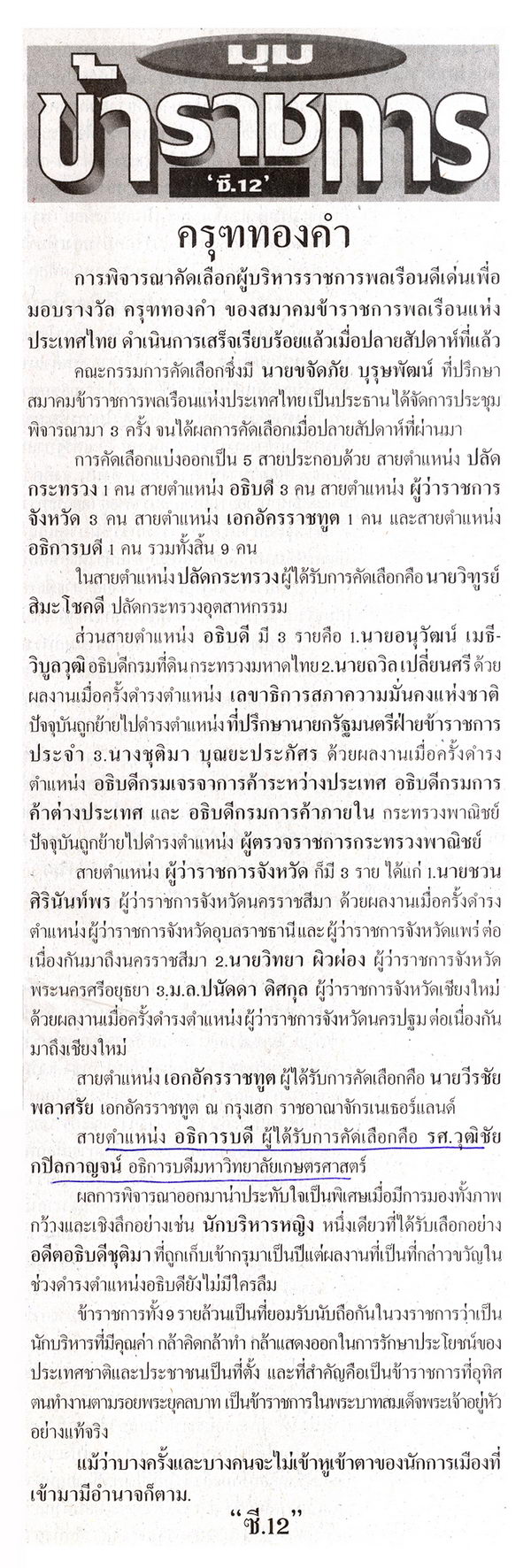 มุม
ข้าราชการ
'ซี.12'

ครุฑทองคำ

การพิจารณาคัดเลือกผู้บริหารราชการพลเรือนดีเด่นเพื่อมอบรางวัล ครุฑทองคำ ของสมาคมข้าราชการพลเรือนแห่งประเทศไทย ดำเนินการเสร็จเรียบร้อยแล้วเมื่อปลายสัปดาห์ที่แล้ว

คณะกรรมการคัดเลือกซึ่งมี นายขจัดภัย บุรุษพัฒน์ ที่ปรึกษาสมาคมข้าราชการพลเรือนแห่งประเทศไทยเป็นประธาน ได้จัดการประชุมพิจารณามา 3 ครั้ง จนได้ผลการคัดเลือกเมื่อปลายสัปดาห์ที่ผ่านมา

การคัดเลือกแบ่งออกเป็น 5 สายประกอบด้วย สายตำแหน่ง ปลัดกระทรวง 1 คน สายตำแหน่ง อธิบดี 3 คน สายตำแหน่ง ผู้ว่าราชการจังหวัด 3 คน สายตำแหน่ง เอกอัครราชทูต 1 คน และสายตำแหน่ง อธิการบดี 1 คน รวมทั้งสิ้น 9 คน

ในสายตำแหน่ง ปลัดกระทรวง ผู้ได้รับการคัดเลือกคือ นายวิฑูรย์ สิมะโชคดี ปลัดกระทรวงอุตสาหกรรม

ส่วนสายตำแหน่ง อธิบดี มี 3 รายคือ 1.นายอนุวัฒน์ เมธีวิบูลวุฒิ อธิบดีกรมที่ดิน กระทรวงมหาดไทย 2.นายถวิล เปลี่ยนศรี ด้วยผลงานเมื่อครั้งดำรงตำแหน่ง เลขาธิการสภาความมั่นคงแห่งชาติ ปัจจุบันถูกย้ายไปดำรงตำแหน่ง ที่ปรึกษานายกรัฐมนตรีฝ่ายข้าราชการประจำ 3.นางชุติมา บุณยะประภัศร ด้วยผลงานเมื่อครั้งดำรงตำแหน่ง อธิบดีกรมเจรจาการค้าระหว่างประเทศ อธิบดีกรมการค้าต่างประเทศ และ อธิบดีกรมการค้าภายใน กระทรวงพาณิชย์ ปัจจุบันถูกย้ายไปดำรงตำแหน่ง ผู้ตรวจราชการกระทรวงพาณิชย์

สายตำแหน่ง ผู้ว่าราชการจังหวัด ก็มี 3 ราย ได้แก่ 1.นายชวน ศิรินันท์พร ผู้ว่าราชการจังหวัดนครราชสีมา ด้วยผลงานเมื่อครั้งดำรงตำแหน่งผู้ว่าราชการจังหวัดอุบลราชธานีและผู้ว่าราชการจังหวัดแพร่ ต่อเนื่องกันมาถึงนครราชสีมา 2.นายวิทยา ผิวผ่อง ผู้ว่าราชการจังหวัดพระนครศรีอยุธยา 3.ม.ล.ปนัดดา ดิศกุล ผู้ว่าราชการจังหวัดเชียงใหม่ ด้วยผลงานเมื่อครั้งดำรงตำแหน่งผู้ว่าราชการจังหวัดนครปฐม ต่อเนื่องกันมาถึงเชียงใหม่

สายตำแหน่ง เอกอัครราชทูต ผู้ได้รับการคัดเลือกคือ นายวีรชัย พลาศรัย เอกอัครราชทูต ณ กรุงเฮก ราชอาณาจักรเนเธอร์แลนด์

สายตำแหน่ง อธิการบดี ผู้ได้รับการคัดเลือกคือ รศ.วุฒิชัย กปิลกาญจน์ อธิการบดีมหาวิทยาลัยเกษตรศาสตร์

ผลการพิจารณาออกมาน่าประทับใจเป็นพิเศษเมื่อมีการมองทั้งภาพกว้างและเชิงลึกอย่างเช่น นักบริหารหญิง หนึ่งเดียวที่ได้รับเลือกอย่าง อดีตอธิบดีชุติมา ที่ถูกเก็บเข้ากรุมาเป็นปีแต่ผลงานที่เป็นที่กล่าวขวัญในช่วงดำรงตำแหน่งอธิบดียังไม่มีใครลืม

ข้าราชการทั้ง 9 รายล้วนเป็นที่ยอมรับนับถือกันในวงราชการว่าเป็นนักบริหารที่มีคุณค่า กล้าคิดกล้าทำ กล้าแสดงออกในการรักษาประโยชน์ของประเทศชาติและประชาชนเป็นที่ตั้ง และที่สำคัญคือเป็นข้าราชการที่อุทิศตนทำงานตามรอยพระยุคลบาท เป็นข้าราชการในพระบาทสมเด็จพระเจ้าอยู่หัวอย่างแท้จริง

แม้ว่าบางครั้งและบางคนจะไม่เข้าหูเข้าตาของนักการเมืองที่เข้ามามีอำนาจก็ตาม.

"ซี.12"